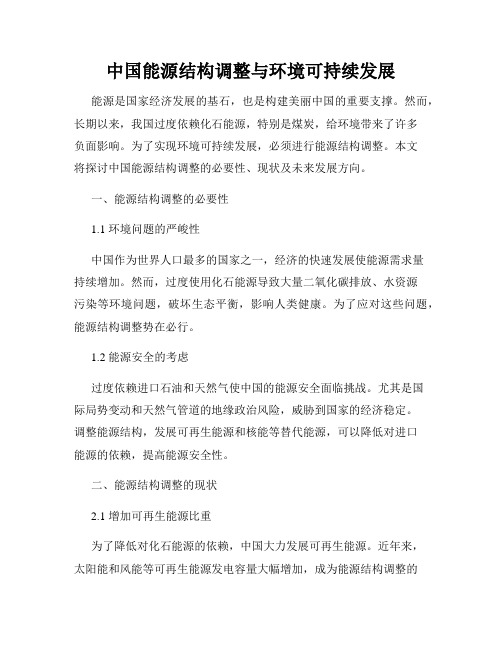 中国能源结构调整与环境可持续发展

能源是国家经济发展的基石，也是构建美丽中国的重要支撑。然而，长期以来，我国过度依赖化石能源，特别是煤炭，给环境带来了许多负面影响。为了实现环境可持续发展，必须进行能源结构调整。本文将探讨中国能源结构调整的必要性、现状及未来发展方向。

一、能源结构调整的必要性

1.1 环境问题的严峻性

中国作为世界人口最多的国家之一，经济的快速发展使能源需求量持续增加。然而，过度使用化石能源导致大量二氧化碳排放、水资源污染等环境问题，破坏生态平衡，影响人类健康。为了应对这些问题，能源结构调整势在必行。

1.2 能源安全的考虑

过度依赖进口石油和天然气使中国的能源安全面临挑战。尤其是国际局势变动和天然气管道的地缘政治风险，威胁到国家的经济稳定。调整能源结构，发展可再生能源和核能等替代能源，可以降低对进口能源的依赖，提高能源安全性。

二、能源结构调整的现状

2.1 增加可再生能源比重

为了降低对化石能源的依赖，中国大力发展可再生能源。近年来，太阳能和风能等可再生能源发电容量大幅增加，成为能源结构调整的